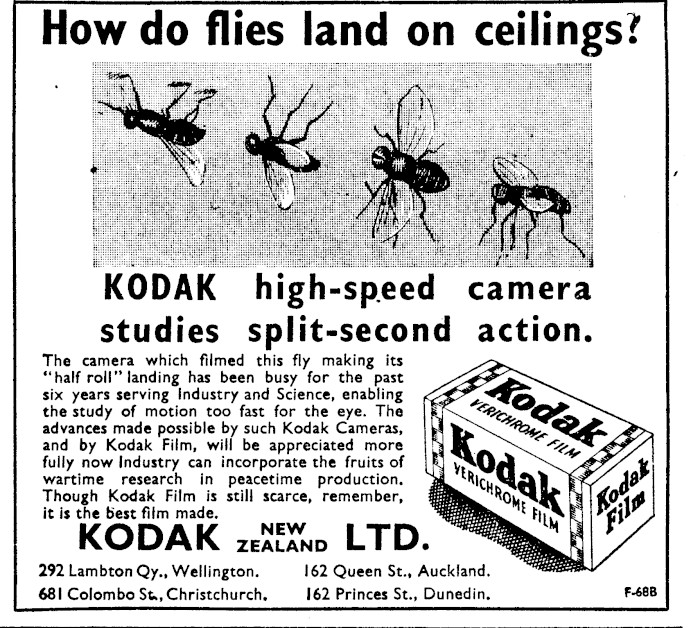 How do flies land on ceilings?

KODAK high-speed camera studies split-second action.

The camera which filmed this fly making its "half roll" landing has been busy for the past six years serving Industry and Science, enabling the study of motion too fast for the eye. The advances made possible by such Kodak Cameras, and by Kodak Film, will be appreciated more fully now Industry can incorporate the fruits of wartime research in peacetime production. Though Kodak Film is still scarce, remember, it is the best film made.

Kodak
VERICHROME FILM
Kodak
VERICHROME FILM
Kodak
Film

KODAK NEW ZEALAND LTD.

292 Lambton Qy., Wellington.
681 Colombo St., Christchurch.
162 Queen St., Auckland.
162 Princes St., Dunedin.

F-68B